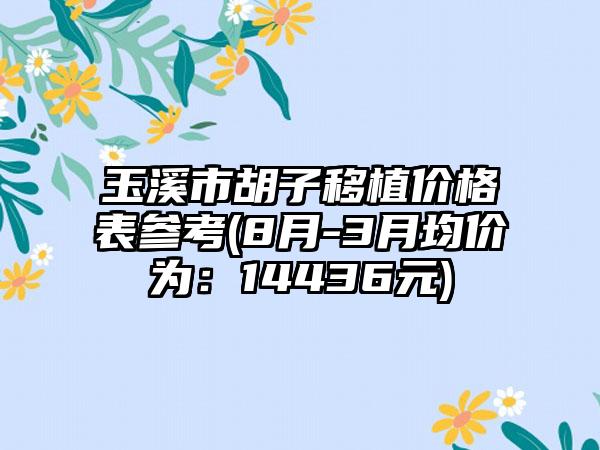 玉溪市胡子移植价格表参考(8月-3月均价为：14436元)